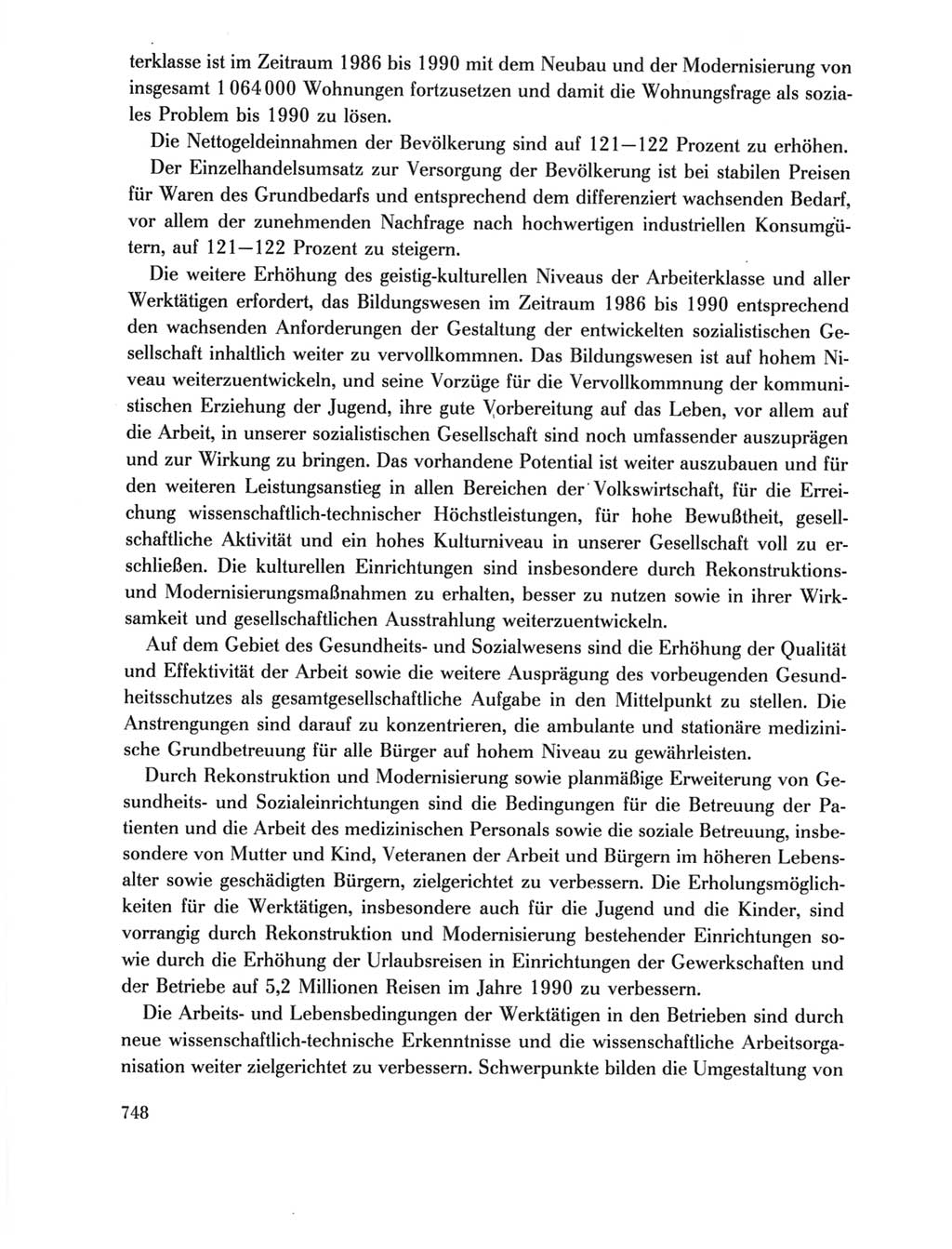 terklasse ist im Zeitraum 1986 bis 1990 mit dem Neubau und der Modernisierung von insgesamt 1 064 000 Wohnungen fortzusetzen und damit die Wohnungsfrage als soziales Problem bis 1990 zu lösen.

Die Nettogeldeinnahmen der Bevölkerung sind auf 121—122 Prozent zu erhöhen.

Der Einzelhandelsumsatz zur Versorgung der Bevölkerung ist bei stabilen Preisen für Waren des Grundbedarfs und entsprechend dem differenziert wachsenden Bedarf, vor allem der zunehmenden Nachfrage nach hochwertigen industriellen Konsumgütern, auf 121—122 Prozent zu steigern.

Die weitere Erhöhung des geistig-kulturellen Niveaus der Arbeiterklasse und aller Werktätigen erfordert, das Bildungswesen im Zeitraum 1986 bis 1990 entsprechend den wachsenden Anforderungen der Gestaltung der entwickelten sozialistischen Gesellschaft inhaltlich weiter zu vervollkommnen. Das Bildungswesen ist auf hohem Niveau weiterzuentwickeln, und seine Vorzüge für die Vervollkommnung der kommunistischen Erziehung der Jugend, ihre gute Vorbereitung auf das Leben, vor allem auf die Arbeit, in unserer sozialistischen Gesellschaft sind noch umfassender auszuprägen und zur Wirkung zu bringen. Das vorhandene Potential ist weiter auszubauen und für den weiteren Leistungsanstieg in allen Bereichen der Volkswirtschaft, für die Erreichung wissenschaftlich-technischer Höchstleistungen, für hohe Bewußtheit, gesellschaftliche Aktivität und ein hohes Kulturniveau in unserer Gesellschaft voll zu erschließen. Die kulturellen Einrichtungen sind insbesondere durch Rekonstruktions- und Modernisierungsmaßnahmen zu erhalten, besser zu nutzen sowie in ihrer Wirksamkeit und gesellschaftlichen Ausstrahlung weiterzuentwickeln.

Auf dem Gebiet des Gesundheits- und Sozialwesens sind die Erhöhung der Qualität und Effektivität der Arbeit sowie die weitere Ausprägung des vorbeugenden Gesundheitsschutzes als gesamtgesellschaftliche Aufgabe in den Mittelpunkt zu stellen. Die Anstrengungen sind darauf zu konzentrieren, die ambulante und stationäre medizinische Grundbetreuung für alle Bürger auf hohem Niveau zu gewährleisten.

Durch Rekonstruktion und Modernisierung sowie planmäßige Erweiterung von Gesundheits- und Sozialeinrichtungen sind die Bedingungen für die Betreuung der Patienten und die Arbeit des medizinischen Personals sowie die soziale Betreuung, insbesondere von Mutter und Kind, Veteranen der Arbeit und Bürgern im höheren Lebensalter sowie geschädigten Bürgern, zielgerichtet zu verbessern. Die Erholungsmöglichkeiten für die Werktätigen, insbesondere auch für die Jugend und die Kinder, sind vorrangig durch Rekonstruktion und Modernisierung bestehender Einrichtungen sowie durch die Erhöhung der Urlaubsreisen in Einrichtungen der Gewerkschaften und der Betriebe auf 5,2 Millionen Reisen im Jahre 1990 zu verbessern.

Die Arbeits- und Lebensbedingungen der Werktätigen in den Betrieben sind durch neue wissenschaftlich-technische Erkenntnisse und die wissenschaftliche Arbeitsorganisation weiter zielgerichtet zu verbessern. Schwerpunkte bilden die Umgestaltung von

748